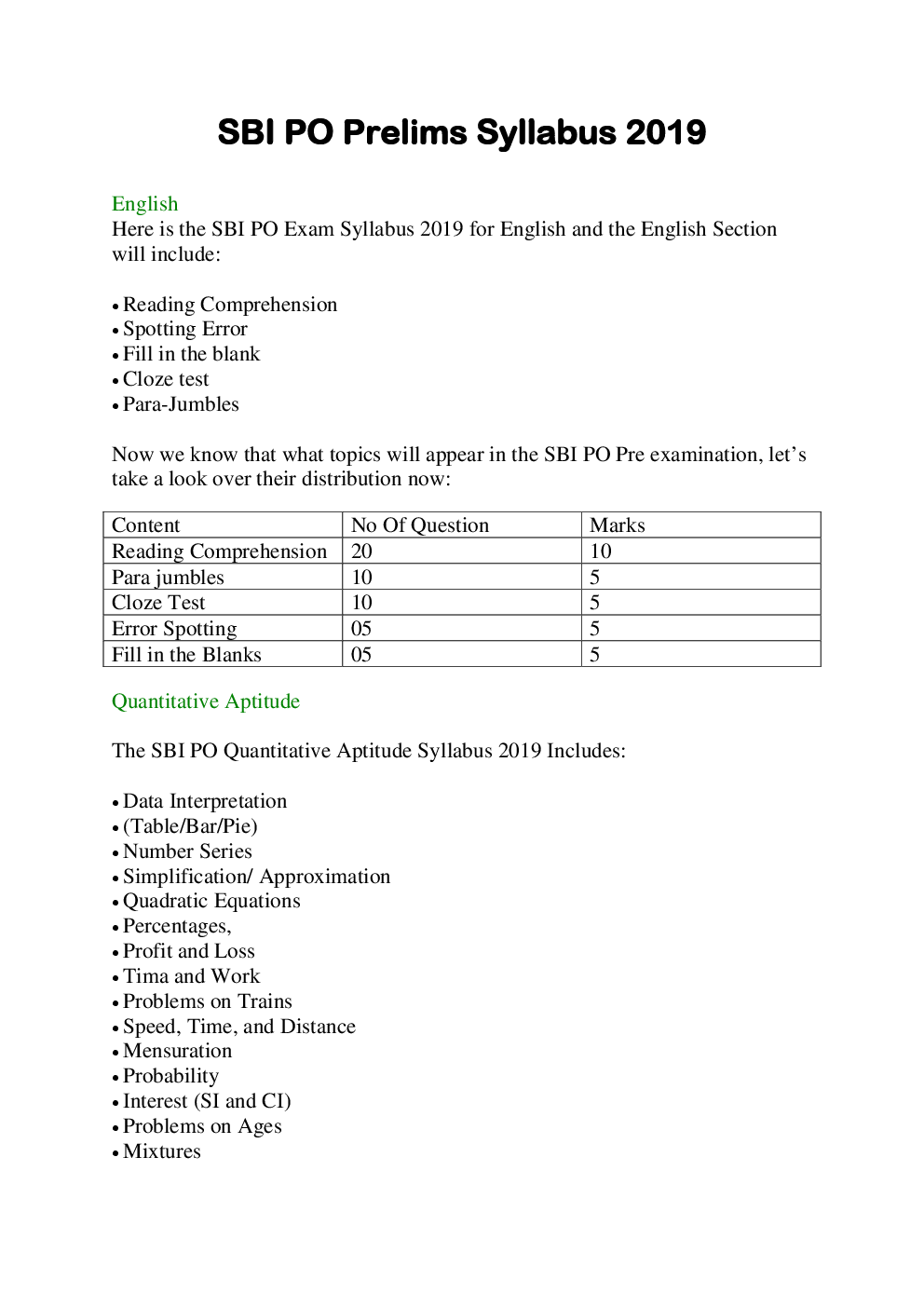 SBI PO Prelims Syllabus 2019

English

Here is the SBI PO Exam Syllabus 2019 for English and the English Section will include:

• Reading Comprehension
• Spotting Error
• Fill in the blank
• Cloze test
• Para-Jumbles

Now we know that what topics will appear in the SBI PO Pre examination, let's take a look over their distribution now:

| Content | No Of Question | Marks |
|---|---|---|
| Reading Comprehension | 20 | 10 |
| Para jumbles | 10 | 5 |
| Cloze Test | 10 | 5 |
| Error Spotting | 05 | 5 |
| Fill in the Blanks | 05 | 5 |

Quantitative Aptitude

The SBI PO Quantitative Aptitude Syllabus 2019 Includes:

• Data Interpretation
• (Table/Bar/Pie)
• Number Series
• Simplification/ Approximation
• Quadratic Equations
• Percentages,
• Profit and Loss
• Tima and Work
• Problems on Trains
• Speed, Time, and Distance
• Mensuration
• Probability
• Interest (SI and CI)
• Problems on Ages
• Mixtures